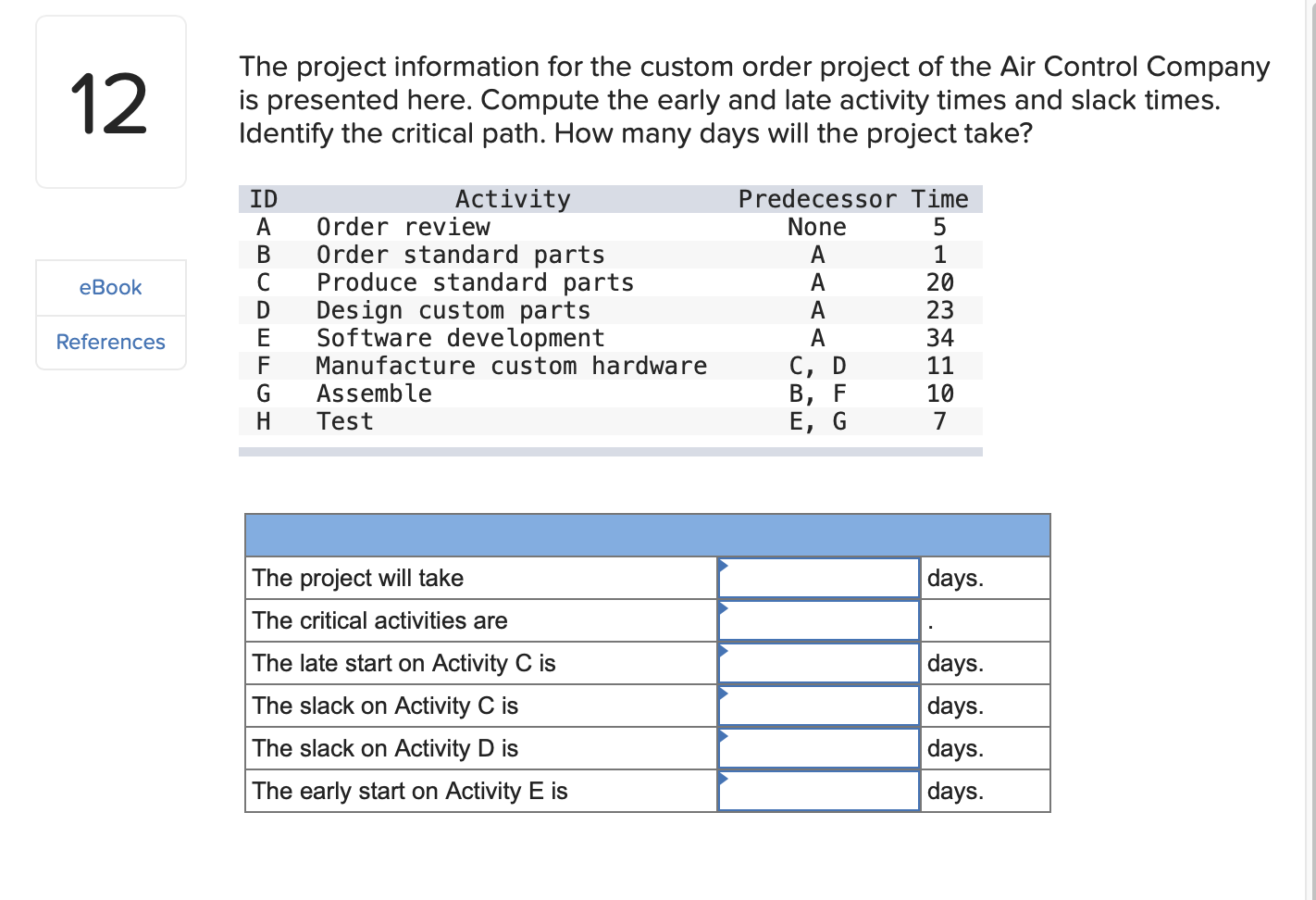 12

eBook

References

The project information for the custom order project of the Air Control Company is presented here. Compute the early and late activity times and slack times. Identify the critical path. How many days will the project take?

| ID | Activity | Predecessor | Time |
|---|---|---|---|
| A | Order review | None | 5 |
| B | Order standard parts | A | 1 |
| C | Produce standard parts | A | 20 |
| D | Design custom parts | A | 23 |
| E | Software development | A | 34 |
| F | Manufacture custom hardware | C, D | 11 |
| G | Assemble | B, F | 10 |
| H | Test | E, G | 7 |

| | | |
|---|---|---|
| The project will take | | days. |
| The critical activities are | | . |
| The late start on Activity C is | | days. |
| The slack on Activity C is | | days. |
| The slack on Activity D is | | days. |
| The early start on Activity E is | | days. |